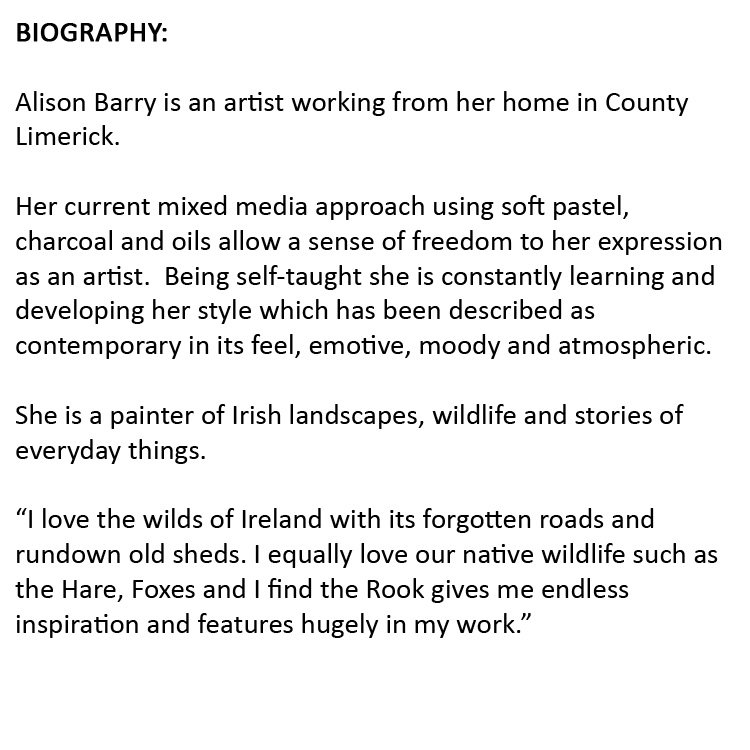 BIOGRAPHY:

Alison Barry is an artist working from her home in County Limerick.

Her current mixed media approach using soft pastel, charcoal and oils allow a sense of freedom to her expression as an artist.  Being self-taught she is constantly learning and developing her style which has been described as contemporary in its feel, emotive, moody and atmospheric.

She is a painter of Irish landscapes, wildlife and stories of everyday things.

“I love the wilds of Ireland with its forgotten roads and rundown old sheds. I equally love our native wildlife such as the Hare, Foxes and I find the Rook gives me endless inspiration and features hugely in my work.”